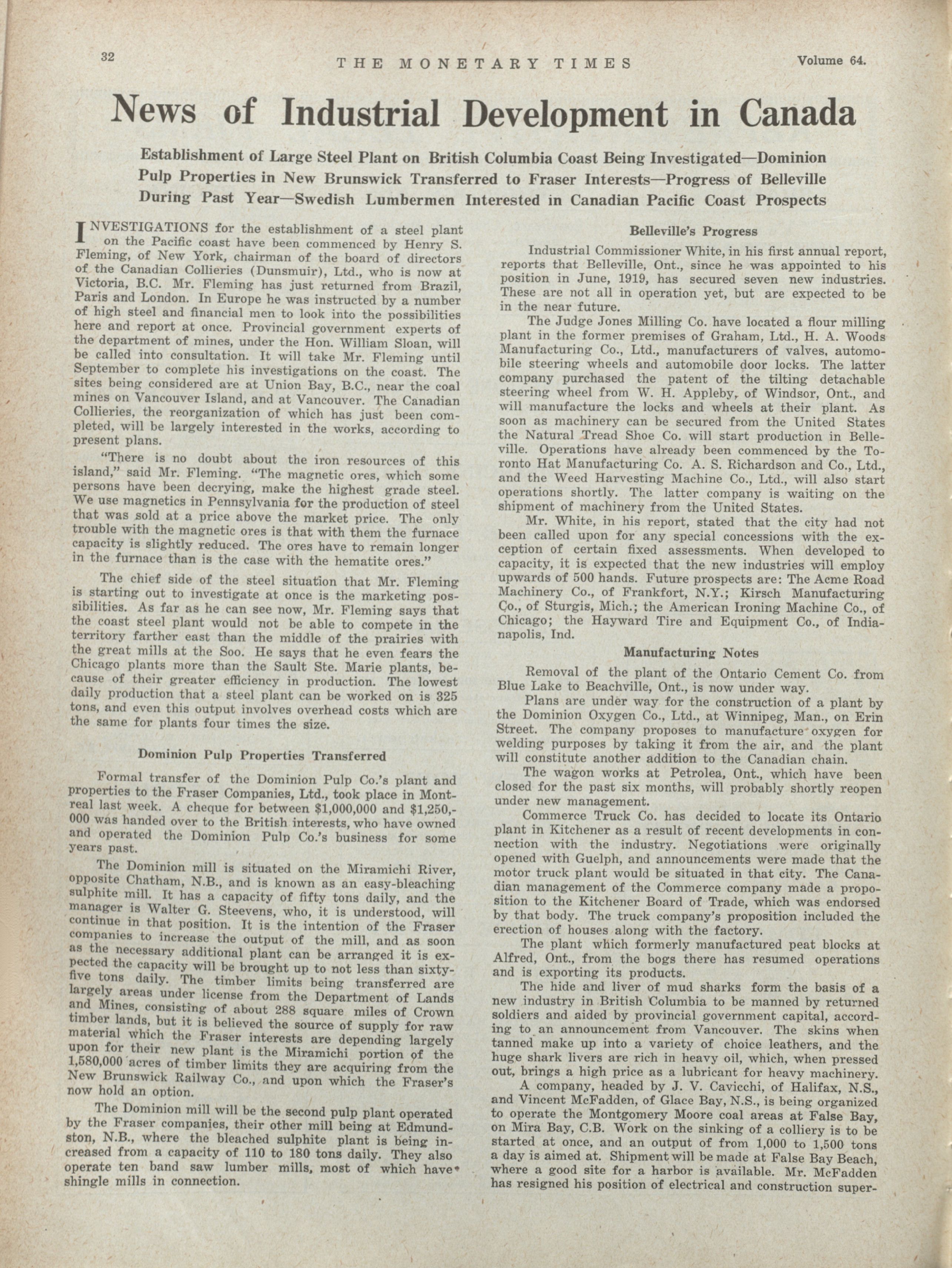 32 THE MONETARY TIMES Volume 64.

News of Industrial Development in Canada

Establishment of Large Steel Plant on British Columbia Coast Being Investigated—Dominion Pulp Properties in New Brunswick Transferred to Fraser Interests—Progress of Belleville During Past Year—Swedish Lumbermen Interested in Canadian Pacific Coast Prospects

INVESTIGATIONS for the establishment of a steel plant on the Pacific coast have been commenced by Henry S. Fleming, of New York, chairman of the board of directors of the Canadian Collieries (Dunsmuir), Ltd., who is now at Victoria, B.C. Mr. Fleming has just returned from Brazil, Paris and London. In Europe he was instructed by a number of high steel and financial men to look into the possibilities here and report at once. Provincial government experts of the department of mines, under the Hon. William Sloan, will be called into consultation. It will take Mr. Fleming until September to complete his investigations on the coast. The sites being considered are at Union Bay, B.C., near the coal mines on Vancouver Island, and at Vancouver. The Canadian Collieries, the reorganization of which has just been completed, will be largely interested in the works, according to present plans.

"There is no doubt about the iron resources of this island," said Mr. Fleming. "The magnetic ores, which some persons have been decrying, make the highest grade steel. We use magnetics in Pennsylvania for the production of steel that was sold at a price above the market price. The only trouble with the magnetic ores is that with them the furnace capacity is slightly reduced. The ores have to remain longer in the furnace than is the case with the hematite ores."

The chief side of the steel situation that Mr. Fleming is starting out to investigate at once is the marketing possibilities. As far as he can see now, Mr. Fleming says that the coast steel plant would not be able to compete in the territory farther east than the middle of the prairies with the great mills at the Soo. He says that he even fears the Chicago plants more than the Sault Ste. Marie plants, because of their greater efficiency in production. The lowest daily production that a steel plant can be worked on is 325 tons, and even this output involves overhead costs which are the same for plants four times the size.

Dominion Pulp Properties Transferred

Formal transfer of the Dominion Pulp Co.'s plant and properties to the Fraser Companies, Ltd., took place in Montreal last week. A cheque for between $1,000,000 and $1,250,000 was handed over to the British interests, who have owned and operated the Dominion Pulp Co.'s business for some years past.

The Dominion mill is situated on the Miramichi River, opposite Chatham, N.B., and is known as an easy-bleaching sulphite mill. It has a capacity of fifty tons daily, and the manager is Walter G. Steevens, who, it is understood, will continue in that position. It is the intention of the Fraser companies to increase the output of the mill, and as soon as the necessary additional plant can be arranged it is expected the capacity will be brought up to not less than sixty-five tons daily. The timber limits being transferred are largely areas under license from the Department of Lands and Mines, consisting of about 288 square miles of Crown timber lands, but it is believed the source of supply for raw material which the Fraser interests are depending largely upon for their new plant is the Miramichi portion of the 1,580,000 acres of timber limits they are acquiring from the New Brunswick Railway Co., and upon which the Fraser's now hold an option.

The Dominion mill will be the second pulp plant operated by the Fraser companies, their other mill being at Edmundston, N.B., where the bleached sulphite plant is being increased from a capacity of 110 to 180 tons daily. They also operate ten band saw lumber mills, most of which have shingle mills in connection.

Belleville's Progress

Industrial Commissioner White, in his first annual report, reports that Belleville, Ont., since he was appointed to his position in June, 1919, has secured seven new industries. These are not all in operation yet, but are expected to be in the near future.

The Judge Jones Milling Co. have located a flour milling plant in the former premises of Graham, Ltd., H. A. Woods Manufacturing Co., Ltd., manufacturers of valves, automobile steering wheels and automobile door locks. The latter company purchased the patent of the tilting detachable steering wheel from W. H. Appleby, of Windsor, Ont., and will manufacture the locks and wheels at their plant. As soon as machinery can be secured from the United States the Natural Tread Shoe Co. will start production in Belleville. Operations have already been commenced by the Toronto Hat Manufacturing Co. A. S. Richardson and Co., Ltd., and the Weed Harvesting Machine Co., Ltd., will also start operations shortly. The latter company is waiting on the shipment of machinery from the United States.

Mr. White, in his report, stated that the city had not been called upon for any special concessions with the exception of certain fixed assessments. When developed to capacity, it is expected that the new industries will employ upwards of 500 hands. Future prospects are: The Acme Road Machinery Co., of Frankfort, N.Y.; Kirsch Manufacturing Co., of Sturgis, Mich.; the American Ironing Machine Co., of Chicago; the Hayward Tire and Equipment Co., of Indianapolis, Ind.

Manufacturing Notes

Removal of the plant of the Ontario Cement Co. from Blue Lake to Beachville, Ont., is now under way.

Plans are under way for the construction of a plant by the Dominion Oxygen Co., Ltd., at Winnipeg, Man., on Erin Street. The company proposes to manufacture oxygen for welding purposes by taking it from the air, and the plant will constitute another addition to the Canadian chain.

The wagon works at Petrolea, Ont., which have been closed for the past six months, will probably shortly reopen under new management.

Commerce Truck Co. has decided to locate its Ontario plant in Kitchener as a result of recent developments in connection with the industry. Negotiations were originally opened with Guelph, and announcements were made that the motor truck plant would be situated in that city. The Canadian management of the Commerce company made a proposition to the Kitchener Board of Trade, which was endorsed by that body. The truck company's proposition included the erection of houses along with the factory.

The plant which formerly manufactured peat blocks at Alfred, Ont., from the bogs there has resumed operations and is exporting its products.

The hide and liver of mud sharks form the basis of a new industry in British Columbia to be manned by returned soldiers and aided by provincial government capital, according to an announcement from Vancouver. The skins when tanned make up into a variety of choice leathers, and the huge shark livers are rich in heavy oil, which, when pressed out, brings a high price as a lubricant for heavy machinery.

A company, headed by J. V. Cavicchi, of Halifax, N.S., and Vincent McFadden, of Glace Bay, N.S., is being organized to operate the Montgomery Moore coal areas at False Bay, on Mira Bay, C.B. Work on the sinking of a colliery is to be started at once, and an output of from 1,000 to 1,500 tons a day is aimed at. Shipment will be made at False Bay Beach, where a good site for a harbor is available. Mr. McFadden has resigned his position of electrical and construction super-